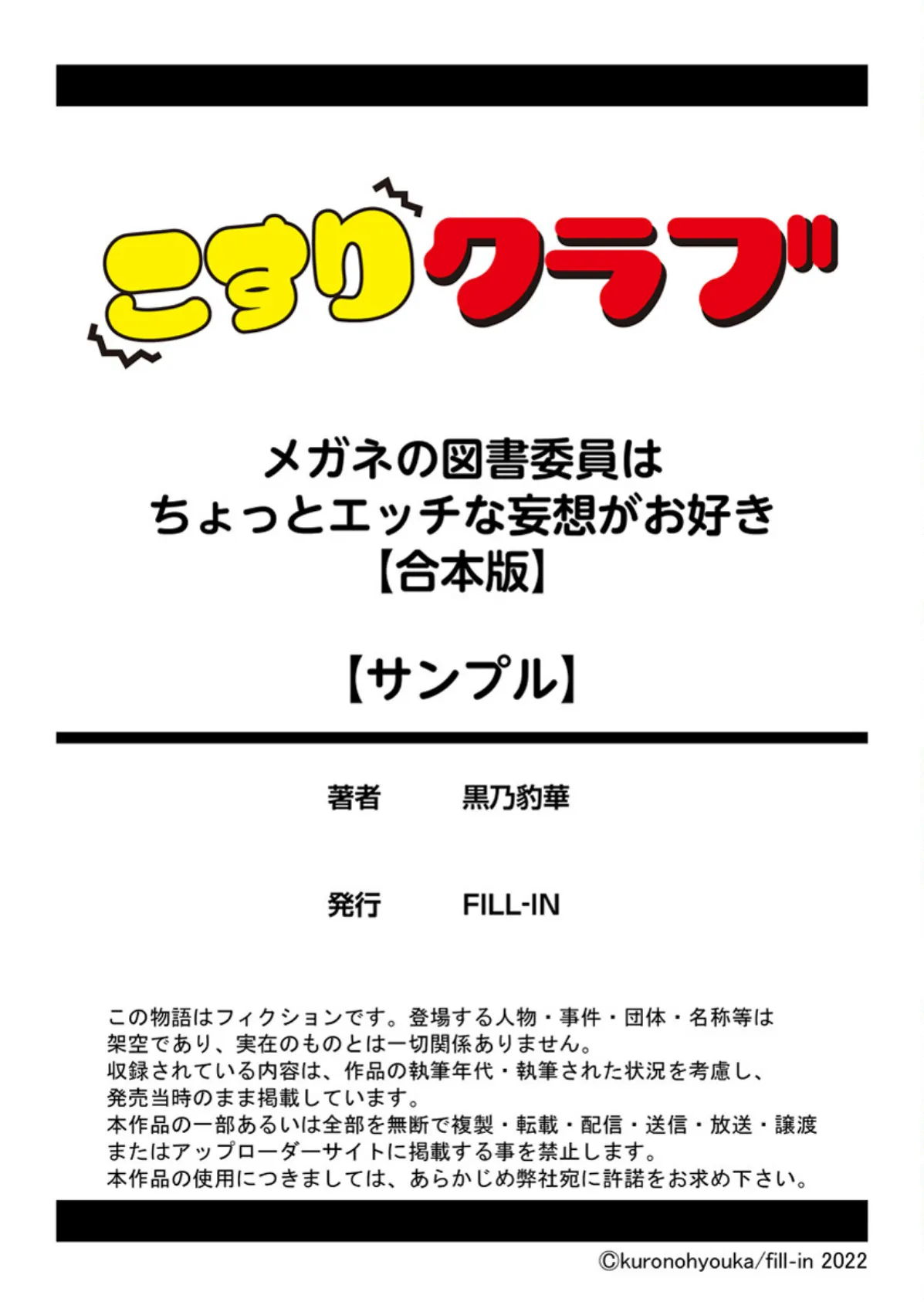 こすりクラブ

メガネの図書委員は
ちょっとエッチな妄想がお好き
【合本版】

【サンプル】

著者　黒乃豹華

発行　FILL-IN

この物語はフィクションです。登場する人物・事件・団体・名称等は架空であり、実在のものとは一切関係ありません。
収録されている内容は、作品の執筆年代・執筆された状況を考慮し、発売当時のまま掲載しています。
本作品の一部あるいは全部を無断で複製・転載・配信・送信・放送・譲渡またはアップローダーサイトに掲載する事を禁止します。
本作品の使用につきましては、あらかじめ弊社宛に許諾をお求め下さい。

©kuronohyouka/fill-in 2022